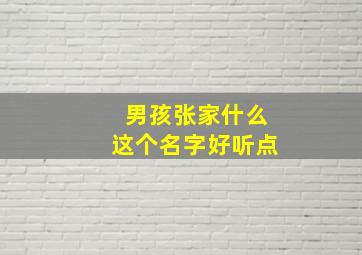 男孩张家什么
这个名字好听点